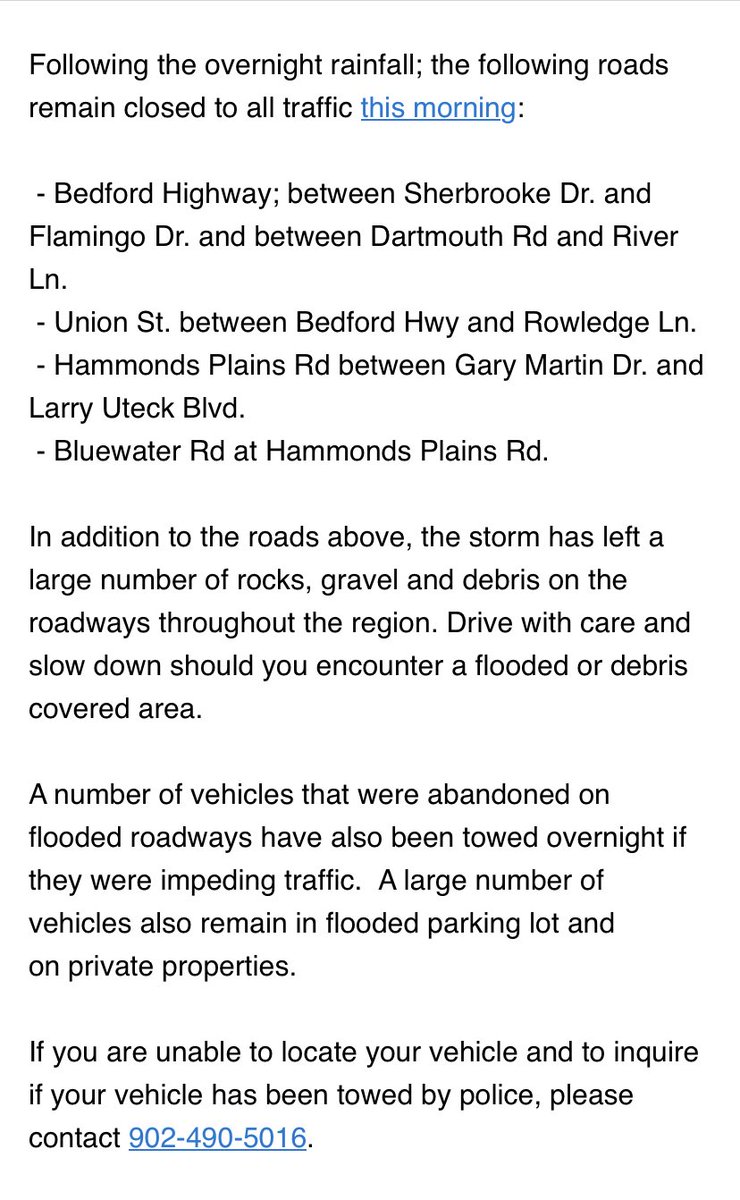 Following the overnight rainfall; the following roads remain closed to all traffic this morning:

- Bedford Highway; between Sherbrooke Dr. and Flamingo Dr. and between Dartmouth Rd and River Ln.
- Union St. between Bedford Hwy and Rowledge Ln.
- Hammonds Plains Rd between Gary Martin Dr. and Larry Uteck Blvd.
- Bluewater Rd at Hammonds Plains Rd.

In addition to the roads above, the storm has left a large number of rocks, gravel and debris on the roadways throughout the region. Drive with care and slow down should you encounter a flooded or debris covered area.

A number of vehicles that were abandoned on flooded roadways have also been towed overnight if they were impeding traffic.  A large number of vehicles also remain in flooded parking lot and on private properties.

If you are unable to locate your vehicle and to inquire if your vehicle has been towed by police, please contact 902-490-5016.